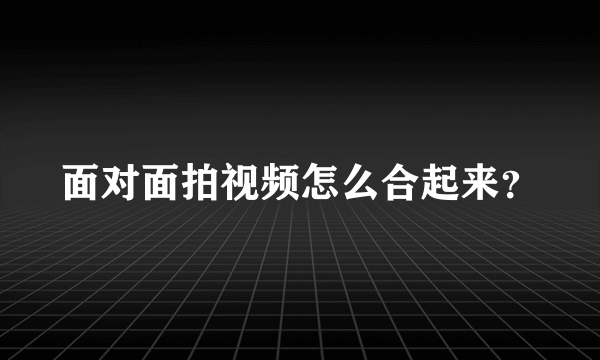 面对面拍视频怎么合起来?